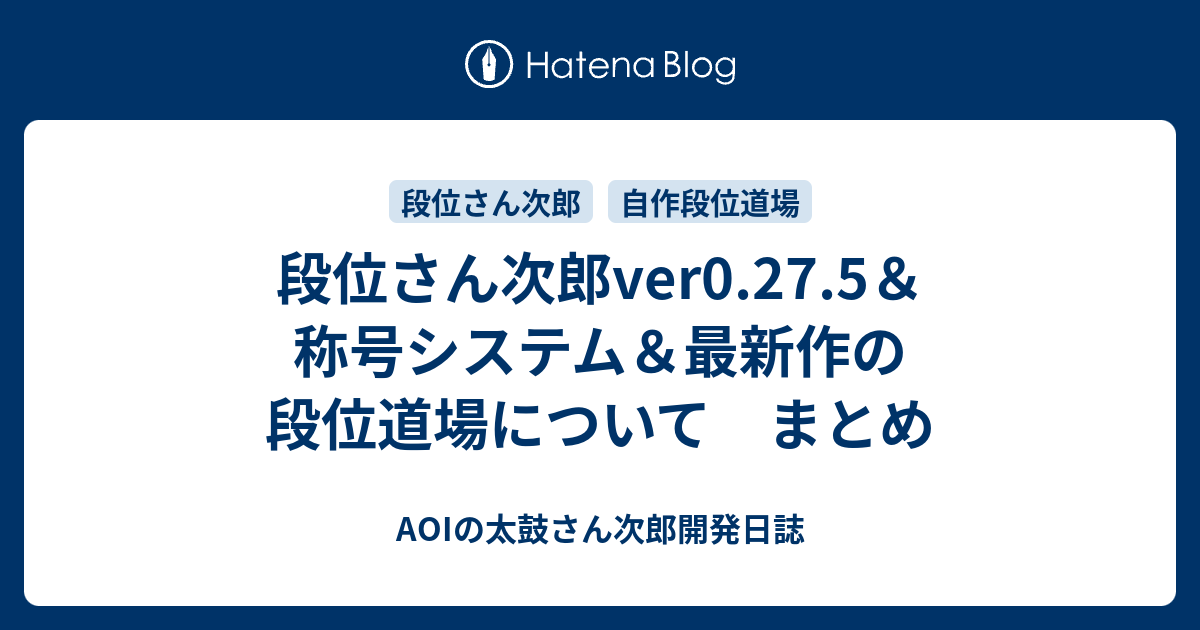 Hatena Blog

段位さん次郎

自作段位道場

段位さん次郎ver0.27.5＆称号システム＆最新作の段位道場について　まとめ

AOIの太鼓さん次郎開発日誌